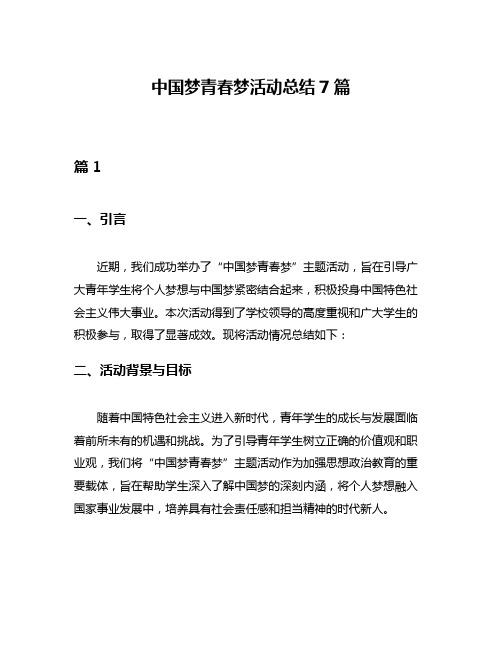 中国梦青春梦活动总结7篇

篇1

一、引言

近期，我们成功举办了“中国梦青春梦”主题活动，旨在引导广大青年学生将个人梦想与中国梦紧密结合起来，积极投身中国特色社会主义伟大事业。本次活动得到了学校领导的高度重视和广大学生的积极参与，取得了显著成效。现将活动情况总结如下：

二、活动背景与目标

随着中国特色社会主义进入新时代，青年学生的成长与发展面临着前所未有的机遇和挑战。为了引导青年学生树立正确的价值观和职业观，我们将“中国梦青春梦”主题活动作为加强思想政治教育的重要载体，旨在帮助学生深入了解中国梦的深刻内涵，将个人梦想融入国家事业发展中，培养具有社会责任感和担当精神的时代新人。